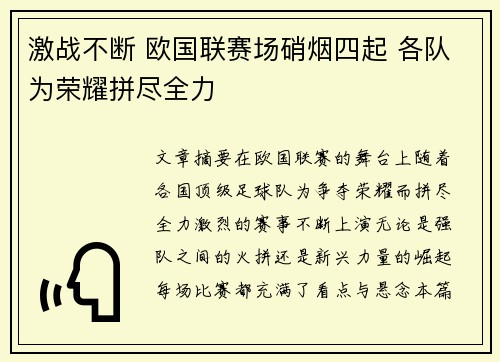 激战不断 欧国联赛场硝烟四起 各队为荣耀拼尽全力

文章摘要在欧国联赛的舞台上随着各国顶级足球队为争夺荣耀而拼尽全力激烈的赛事不断上演无论是强队之间的火拼还是新兴力量的崛起每场比赛都充满了看点与悬念本篇